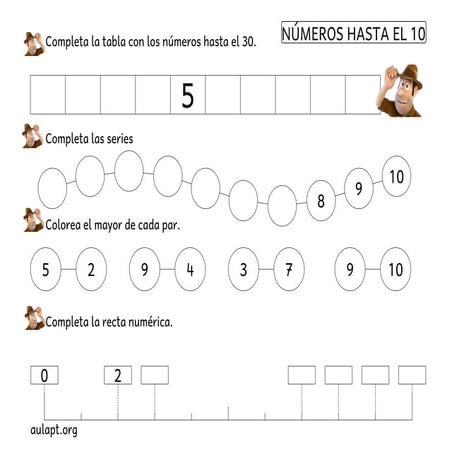 NÚMEROS HASTA EL 10

Completa la tabla con los números hasta el 30.

|  |  |  |  | 5 |  |  |  |  |  |
|---|---|---|---|---|---|---|---|---|---|

Completa las series

8 9 10

Colorea el mayor de cada par.

5 2 9 4 3 7 9 10

Completa la recta numérica.

0 2

aulapt.org